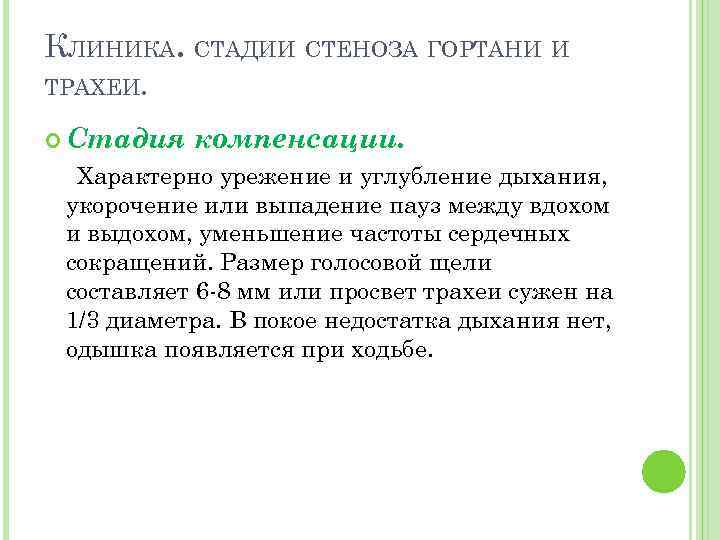 Клиника. стадии стеноза гортани и трахеи.

Стадия компенсации.

Характерно урежение и углубление дыхания, укорочение или выпадение пауз между вдохом и выдохом, уменьшение частоты сердечных сокращений. Размер голосовой щели составляет 6-8 мм или просвет трахеи сужен на 1/3 диаметра. В покое недостатка дыхания нет, одышка появляется при ходьбе.